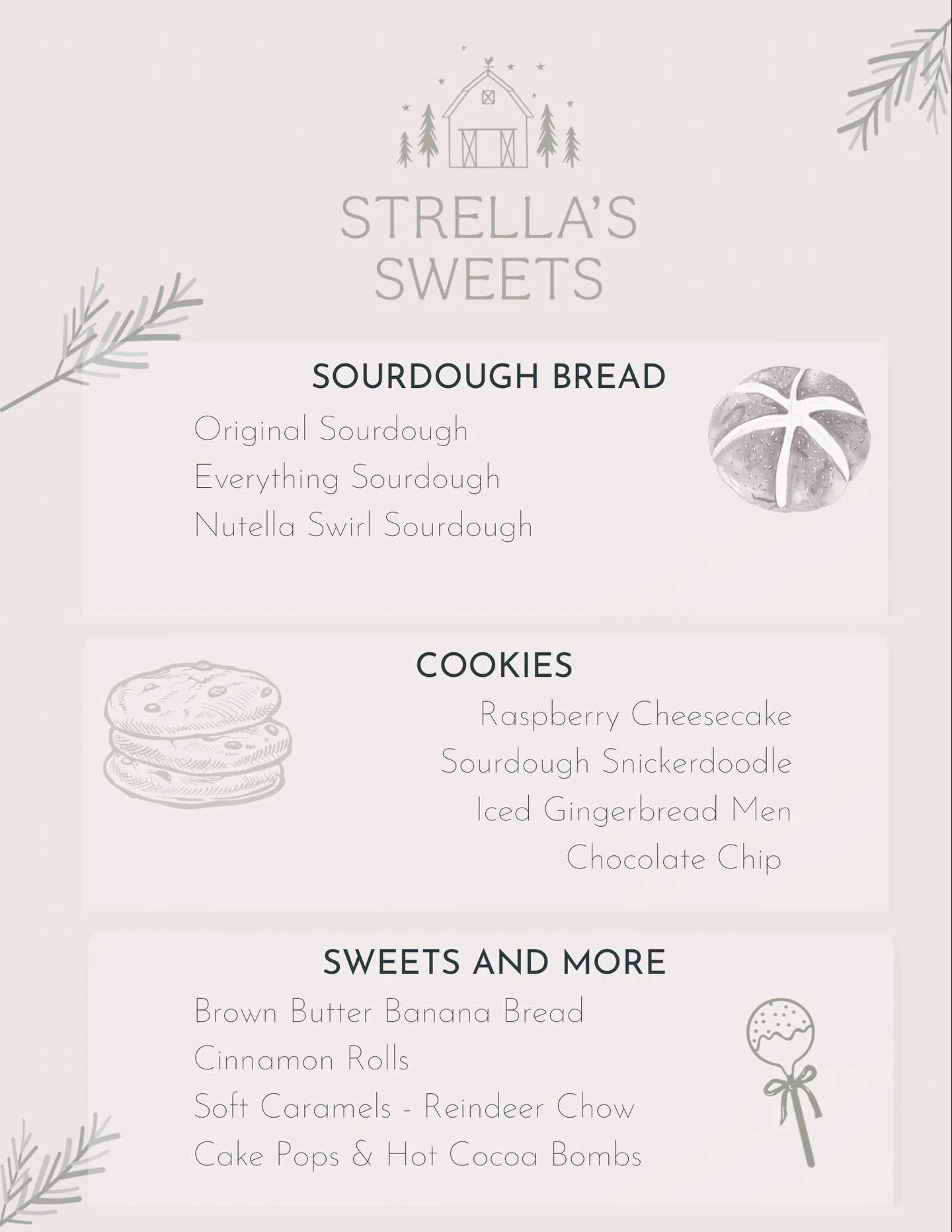 STRELLA'S SWEETS

SOURDOUGH BREAD

Original Sourdough
Everything Sourdough
Nutella Swirl Sourdough

COOKIES

Raspberry Cheesecake
Sourdough Snickerdoodle
Iced Gingerbread Men
Chocolate Chip

SWEETS AND MORE

Brown Butter Banana Bread
Cinnamon Rolls
Soft Caramels - Reindeer Chow
Cake Pops & Hot Cocoa Bombs